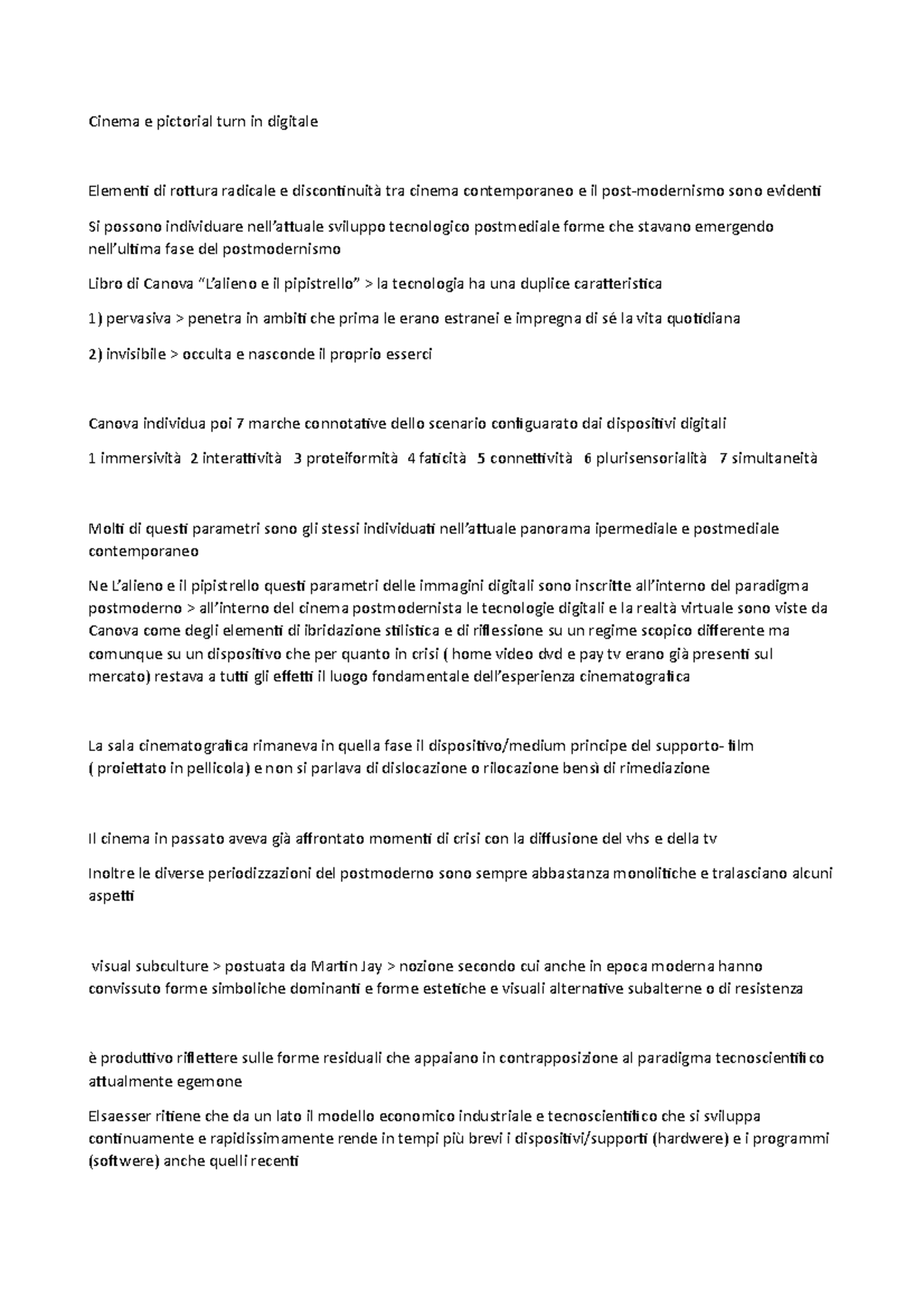 Cinema e pictorial turn in digitale

Elementi di rottura radicale e discontinuità tra cinema contemporaneo e il post-modernismo sono evidenti

Si possono individuare nell'attuale sviluppo tecnologico postmediale forme che stavano emergendo nell'ultima fase del postmodernismo

Libro di Canova "L'alieno e il pipistrello" > la tecnologia ha una duplice caratteristica

1) pervasiva > penetra in ambiti che prima le erano estranei e impregna di sé la vita quotidiana

2) invisibile > occulta e nasconde il proprio esserci

Canova individua poi 7 marche connotative dello scenario configuarato dai dispositivi digitali

1 immersività 2 interattività 3 proteiformità 4 faticità 5 connettività 6 plurisensorialità 7 simultaneità

Molti di questi parametri sono gli stessi individuati nell'attuale panorama ipermediale e postmediale contemporaneo

Ne L'alieno e il pipistrello questi parametri delle immagini digitali sono inscritte all'interno del paradigma postmoderno > all'interno del cinema postmodernista le tecnologie digitali e la realtà virtuale sono viste da Canova come degli elementi di ibridazione stilistica e di riflessione su un regime scopico differente ma comunque su un dispositivo che per quanto in crisi ( home video dvd e pay tv erano già presenti sul mercato) restava a tutti gli effetti il luogo fondamentale dell'esperienza cinematografica

La sala cinematografica rimaneva in quella fase il dispositivo/medium principe del supporto- film ( proiettato in pellicola) e non si parlava di dislocazione o rilocazione bensì di rimediazione

Il cinema in passato aveva già affrontato momenti di crisi con la diffusione del vhs e della tv

Inoltre le diverse periodizzazioni del postmoderno sono sempre abbastanza monolitiche e tralasciano alcuni aspetti

visual subculture > postuata da Martin Jay > nozione secondo cui anche in epoca moderna hanno convissuto forme simboliche dominanti e forme estetiche e visuali alternative subalterne o di resistenza

è produttivo riflettere sulle forme residuali che appaiano in contrapposizione al paradigma tecnoscientifico attualmente egemone

Elsaesser ritiene che da un lato il modello economico industriale e tecnoscientifico che si sviluppa continuamente e rapidissimamente rende in tempi più brevi i dispositivi/supporti (hardwere) e i programmi (softwere) anche quelli recenti